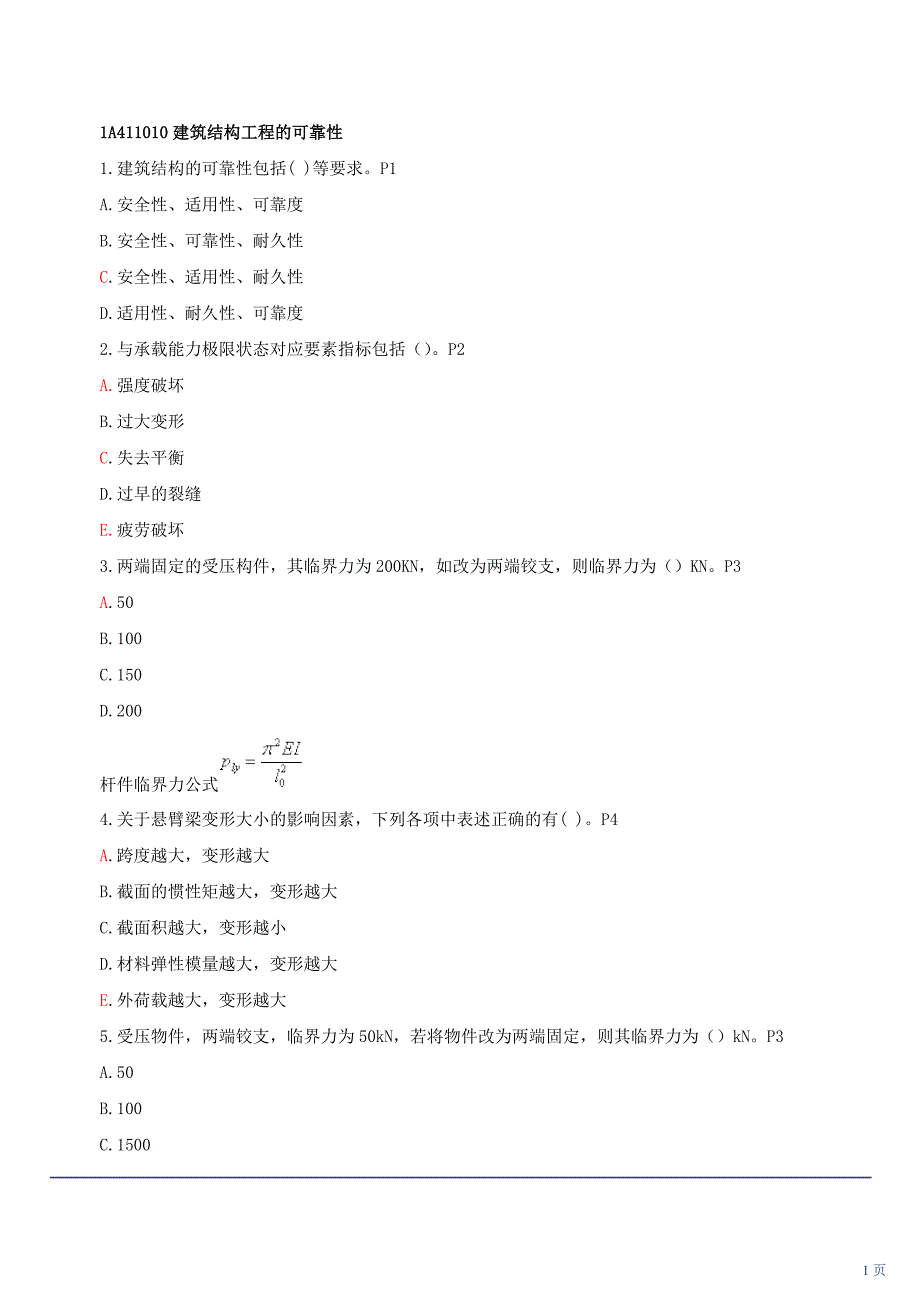 1A411010 建筑结构工程的可靠性

1.建筑结构的可靠性包括( )等要求。P1

A.安全性、适用性、可靠度

B.安全性、可靠性、耐久性

C.安全性、适用性、耐久性

D.适用性、耐久性、可靠度

2.与承载能力极限状态对应要素指标包括（）。P2

A.强度破坏

B.过大变形

C.失去平衡

D.过早的裂缝

E.疲劳破坏

3.两端固定的受压构件，其临界力为 200KN，如改为两端铰支，则临界力为（）KN。P3

A.50

B.100

C.150

D.200

杆件临界力公式 $P_{lj}=\frac{\pi^2 EI}{l_0^2}$

4.关于悬臂梁变形大小的影响因素，下列各项中表述正确的有( )。P4

A.跨度越大，变形越大

B.截面的惯性矩越大，变形越大

C.截面积越大，变形越小

D.材料弹性模量越大，变形越大

E.外荷载越大，变形越大

5.受压物件，两端铰支，临界力为 50kN，若将物件改为两端固定，则其临界力为（）kN。P3

A.50

B.100

C.1500

1 页